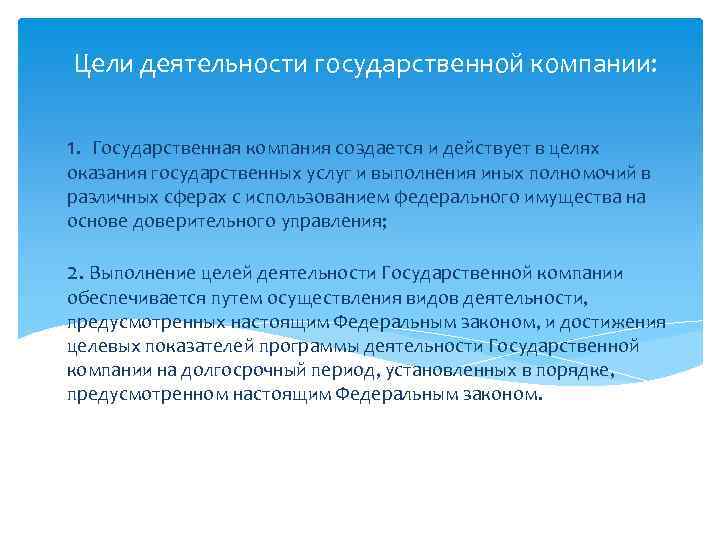 Цели деятельности государственной компании:

1. Государственная компания создается и действует в целях оказания государственных услуг и выполнения иных полномочий в различных сферах с использованием федерального имущества на основе доверительного управления;

2. Выполнение целей деятельности Государственной компании обеспечивается путем осуществления видов деятельности, предусмотренных настоящим Федеральным законом, и достижения целевых показателей программы деятельности Государственной компании на долгосрочный период, установленных в порядке, предусмотренном настоящим Федеральным законом.